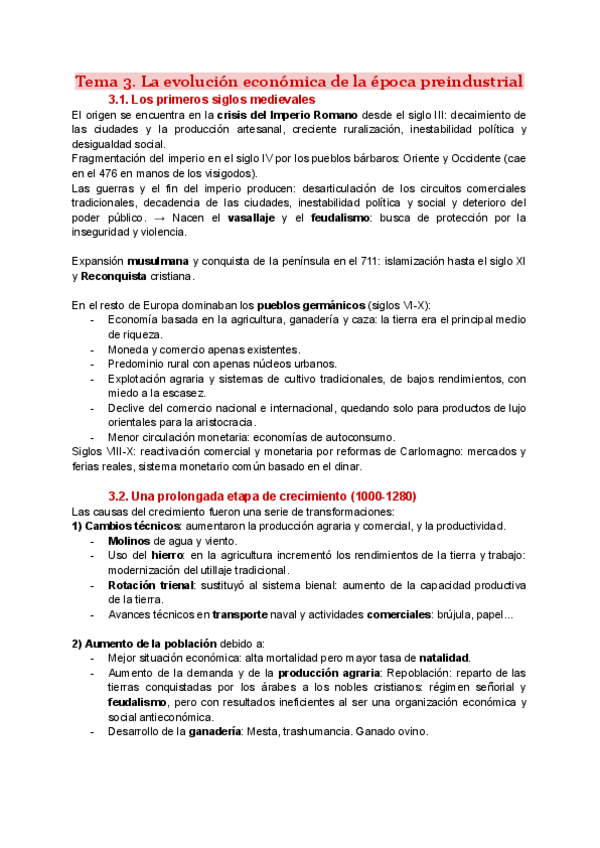 Tema 3. La evolución económica de la época preindustrial

3.1. Los primeros siglos medievales

El origen se encuentra en la crisis del Imperio Romano desde el siglo III: decaimiento de las ciudades y la producción artesanal, creciente ruralización, inestabilidad política y desigualdad social.
Fragmentación del imperio en el siglo IV por los pueblos bárbaros: Oriente y Occidente (cae en el 476 en manos de los visigodos).
Las guerras y el fin del imperio producen: desarticulación de los circuitos comerciales tradicionales, decadencia de las ciudades, inestabilidad política y social y deterioro del poder público. → Nacen el vasallaje y el feudalismo: busca de protección por la inseguridad y violencia.

Expansión musulmana y conquista de la península en el 711: islamización hasta el siglo XI y Reconquista cristiana.

En el resto de Europa dominaban los pueblos germánicos (siglos VI-X):
- Economía basada en la agricultura, ganadería y caza: la tierra era el principal medio de riqueza.
- Moneda y comercio apenas existentes.
- Predominio rural con apenas núcleos urbanos.
- Explotación agraria y sistemas de cultivo tradicionales, de bajos rendimientos, con miedo a la escasez.
- Declive del comercio nacional e internacional, quedando solo para productos de lujo orientales para la aristocracia.
- Menor circulación monetaria: economías de autoconsumo.
Siglos VIII-X: reactivación comercial y monetaria por reformas de Carlomagno: mercados y ferias reales, sistema monetario común basado en el dinar.

3.2. Una prolongada etapa de crecimiento (1000-1280)

Las causas del crecimiento fueron una serie de transformaciones:
1) Cambios técnicos: aumentaron la producción agraria y comercial, y la productividad.
- Molinos de agua y viento.
- Uso del hierro: en la agricultura incrementó los rendimientos de la tierra y trabajo: modernización del utillaje tradicional.
- Rotación trienal: sustituyó al sistema bienal: aumento de la capacidad productiva de la tierra.
- Avances técnicos en transporte naval y actividades comerciales: brújula, papel...

2) Aumento de la población debido a:
- Mejor situación económica: alta mortalidad pero mayor tasa de natalidad.
- Aumento de la demanda y de la producción agraria: Repoblación: reparto de las tierras conquistadas por los árabes a los nobles cristianos: régimen señorial y feudalismo, pero con resultados ineficientes al ser una organización económica y social antieconómica.
- Desarrollo de la ganadería: Mesta, trashumancia. Ganado ovino.